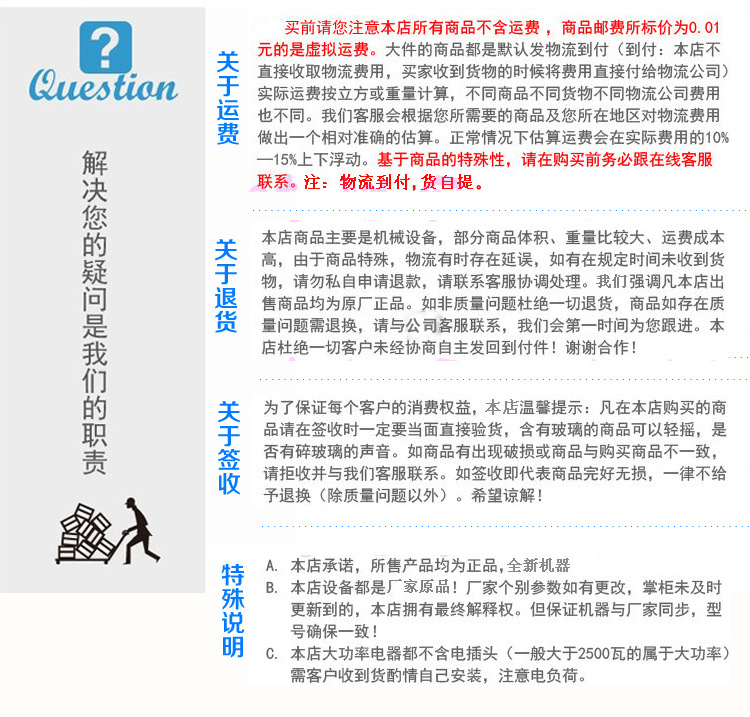 ?
Question

解决您的疑问是我们的职责

关于运费

买前请您注意本店所有商品不含运费，商品邮费所标价为0.01元的是虚拟运费。大件的商品都是默认发物流到付（到付：本店不直接收取物流费用，买家收到货物的时候将费用直接付给物流公司）实际运费按立方或重量计算，不同商品不同货物不同物流公司费用也不同。我们客服会根据您所需要的商品及您所在地区对物流费用做出一个相对准确的估算。正常情况下估算运费会在实际费用的10%—15%上下浮动。基于商品的特殊性，请在购买前务必跟在线客服联系。注：物流到付，货自提。

关于退货

本店商品主要是机械设备，部分商品体积、重量比较大、运费成本高，由于商品特殊，物流有时存在延误，如有在规定时间未收到货物，请勿私自申请退款，请联系客服协调处理。我们强调凡本店出售商品均为原厂正品。如非质量问题杜绝一切退货，商品如存在质量问题需退换，请与公司客服联系，我们会第一时间为您跟进。本店杜绝一切客户未经协商自主发回到付件！谢谢合作！

关于签收

为了保证每个客户的消费权益，本店温馨提示：凡在本店购买的商品请在签收时一定要当面直接验货，含有玻璃的商品可以轻摇，是否有碎玻璃的声音。如商品有出现破损或商品与购买商品不一致，请拒收并与我们客服联系。如签收即代表商品完好无损，一律不给予退换（除质量问题以外）。希望谅解！

特殊说明

A. 本店承诺，所售产品均为正品,全新机器
B. 本店设备都是厂家原品！厂家个别参数如有更改，掌柜未及时更新到的，本店拥有最终解释权。但保证机器与厂家同步，型号确保一致！
C. 本店大功率电器都不含电插头（一般大于2500瓦的属于大功率）需客户收到货酌情自己安装，注意电负荷。